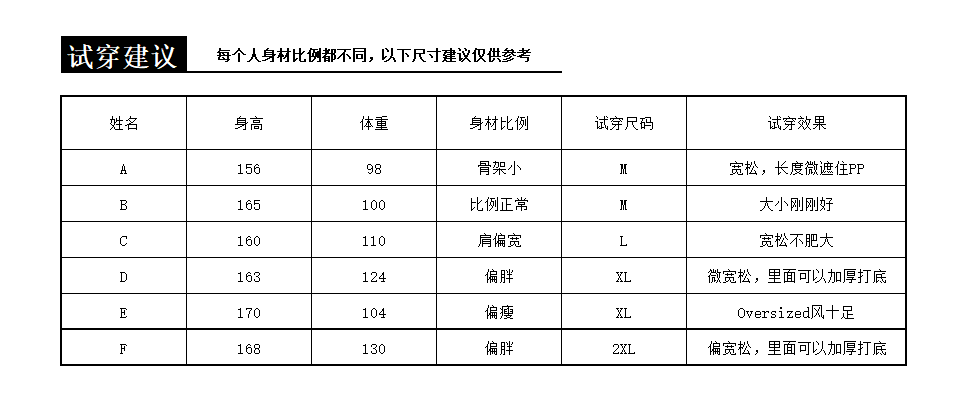 试穿建议 每个人身材比例都不同，以下尺寸建议仅供参考

| 姓名 | 身高 | 体重 | 身材比例 | 试穿尺码 | 试穿效果 |
|---|---|---|---|---|---|
| A | 156 | 98 | 骨架小 | M | 宽松，长度微遮住PP |
| B | 165 | 100 | 比例正常 | M | 大小刚刚好 |
| C | 160 | 110 | 肩偏宽 | L | 宽松不肥大 |
| D | 163 | 124 | 偏胖 | XL | 微宽松，里面可以加厚打底 |
| E | 170 | 104 | 偏瘦 | XL | Oversized风十足 |
| F | 168 | 130 | 偏胖 | 2XL | 偏宽松，里面可以加厚打底 |